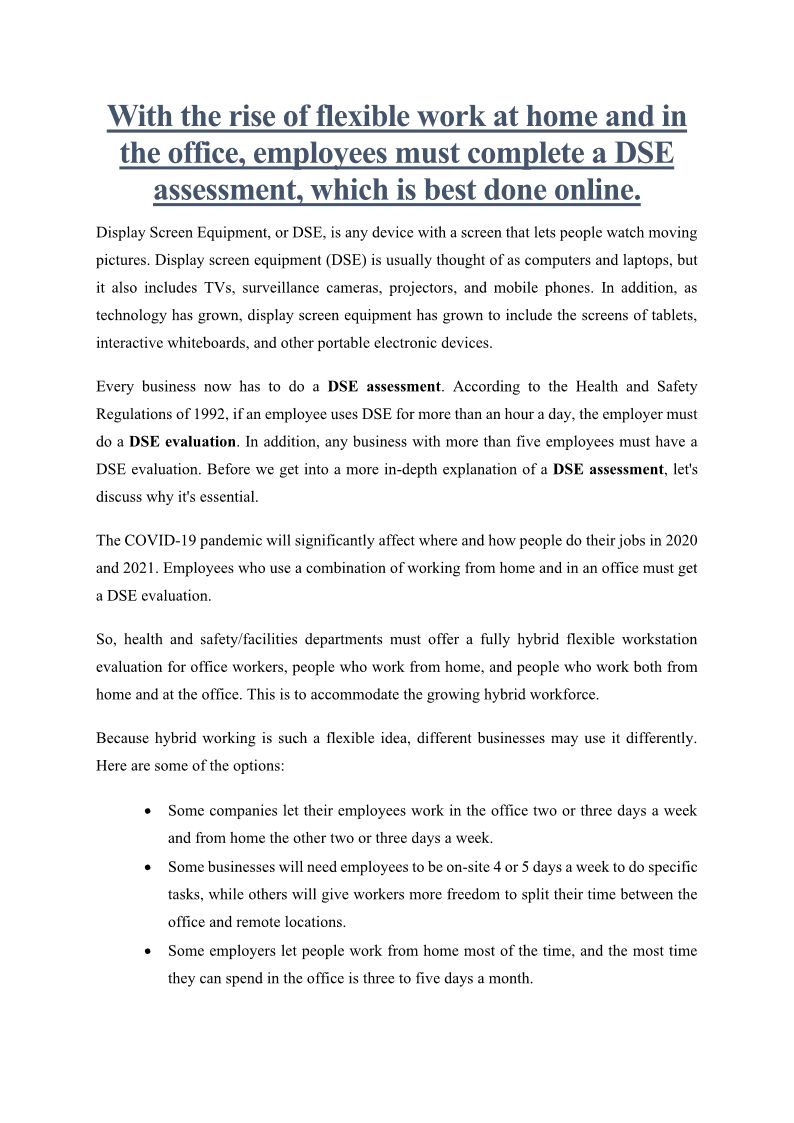 With the rise of flexible work at home and in the office, employees must complete a DSE assessment, which is best done online.

Display Screen Equipment, or DSE, is any device with a screen that lets people watch moving pictures. Display screen equipment (DSE) is usually thought of as computers and laptops, but it also includes TVs, surveillance cameras, projectors, and mobile phones. In addition, as technology has grown, display screen equipment has grown to include the screens of tablets, interactive whiteboards, and other portable electronic devices.

Every business now has to do a DSE assessment. According to the Health and Safety Regulations of 1992, if an employee uses DSE for more than an hour a day, the employer must do a DSE evaluation. In addition, any business with more than five employees must have a DSE evaluation. Before we get into a more in-depth explanation of a DSE assessment, let's discuss why it's essential.

The COVID-19 pandemic will significantly affect where and how people do their jobs in 2020 and 2021. Employees who use a combination of working from home and in an office must get a DSE evaluation.

So, health and safety/facilities departments must offer a fully hybrid flexible workstation evaluation for office workers, people who work from home, and people who work both from home and at the office. This is to accommodate the growing hybrid workforce.

Because hybrid working is such a flexible idea, different businesses may use it differently. Here are some of the options:

• Some companies let their employees work in the office two or three days a week and from home the other two or three days a week.
• Some businesses will need employees to be on-site 4 or 5 days a week to do specific tasks, while others will give workers more freedom to split their time between the office and remote locations.
• Some employers let people work from home most of the time, and the most time they can spend in the office is three to five days a month.